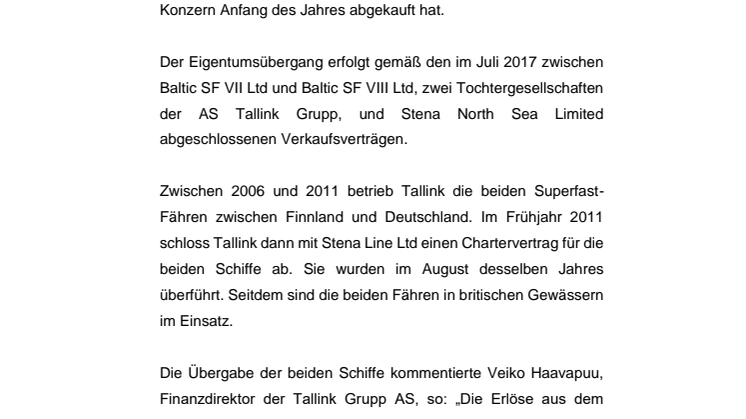 Konzern Anfang des Jahres abgekauft hat.

Der Eigentumsübergang erfolgt gemäß den im Juli 2017 zwischen Baltic SF VII Ltd und Baltic SF VIII Ltd, zwei Tochtergesellschaften der AS Tallink Grupp, und Stena North Sea Limited abgeschlossenen Verkaufsverträgen.

Zwischen 2006 und 2011 betrieb Tallink die beiden Superfast-Fähren zwischen Finnland und Deutschland. Im Frühjahr 2011 schloss Tallink dann mit Stena Line Ltd einen Chartervertrag für die beiden Schiffe ab. Sie wurden im August desselben Jahres überführt. Seitdem sind die beiden Fähren in britischen Gewässern im Einsatz.

Die Übergabe der beiden Schiffe kommentierte Veiko Haavapuu, Finanzdirektor der Tallink Grupp AS, so: „Die Erlöse aus dem